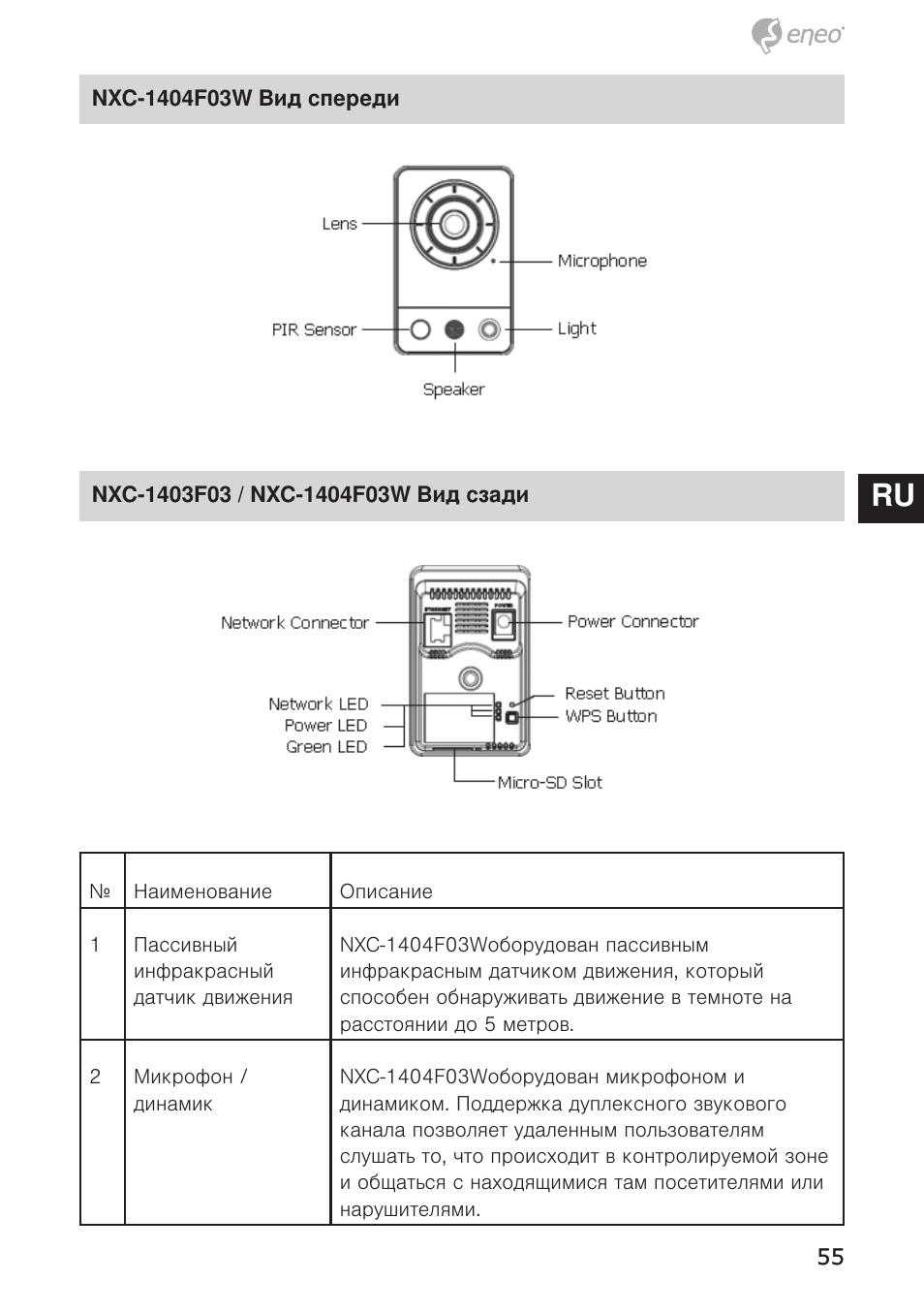 eneo

NXC-1404F03W Вид спереди

Lens
Microphone
PIR Sensor
Light
Speaker

NXC-1403F03 / NXC-1404F03W Вид сзади

RU

Network Connector
Power Connector
Network LED
Power LED
Green LED
Reset Button
WPS Button
Micro-SD Slot

| № | Наименование | Описание |
|---|---|---|
| 1 | Пассивный инфракрасный датчик движения | NXC-1404F03Wоборудован пассивным инфракрасным датчиком движения, который способен обнаруживать движение в темноте на расстоянии до 5 метров. |
| 2 | Микрофон / динамик | NXC-1404F03Wоборудован микрофоном и динамиком. Поддержка дуплексного звукового канала позволяет удаленным пользователям слушать то, что происходит в контролируемой зоне и общаться с находящимися там посетителями или нарушителями. |

55